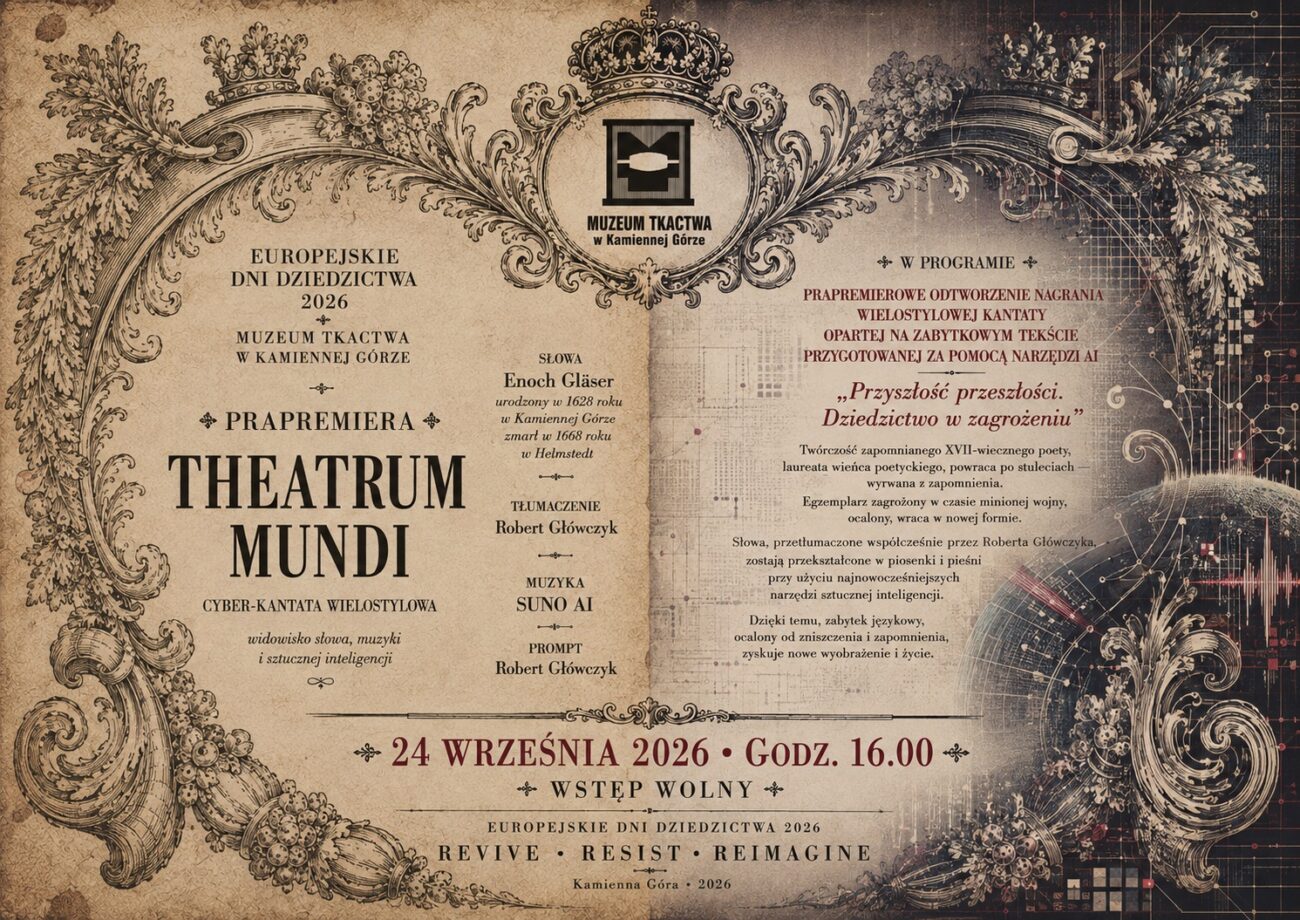 MUZEUM TKACTWA
w Kamiennej Górze

EUROPEJSKIE
DNI DZIEDZICTWA
2026

MUZEUM TKACTWA
W KAMIENNEJ GÓRZE

PRAPREMIERA

THEATRUM
MUNDI

CYBER-KANTATA WIELOSTYLOWA

widowisko słowa, muzyki
i sztucznej inteligencji

SŁOWA
Enoch Gläser
urodzony w 1628 roku
w Kamiennej Górze
zmarł w 1668 roku
w Helmstedt

TŁUMACZENIE
Robert Główczyk

MUZYKA
SUNO AI

PROMPT
Robert Główczyk

W PROGRAMIE

PRAPREMIEROWE ODTWORZENIE NAGRANIA
WIELOSTYLOWEJ KANTATY
OPARTEJ NA ZABYTKOWYM TEKŚCIE
PRZYGOTOWANEJ ZA POMOCĄ NARZĘDZI AI

„Przyszłość przeszłości.
Dziedzictwo w zagrożeniu"

Twórczość zapomnianego XVII-wiecznego poety, laureata wieńca poetyckiego, powraca po stuleciach — wyrwana z zapomnienia.
Egzemplarz zagrożony w czasie minionej wojny, ocalony, wraca w nowej formie.

Słowa, przetłumaczone współcześnie przez Roberta Główczyka, zostają przekształcone w piosenki i pieśni przy użyciu najnowocześniejszych narzędzi sztucznej inteligencji.

Dzięki temu, zabytek językowy, ocalony od zniszczenia i zapomnienia, zyskuje nowe wyobrażenie i życie.

24 WRZEŚNIA 2026 • GODZ. 16.00

WSTĘP WOLNY

EUROPEJSKIE DNI DZIEDZICTWA 2026
REVIVE • RESIST • REIMAGINE

Kamienna Góra • 2026